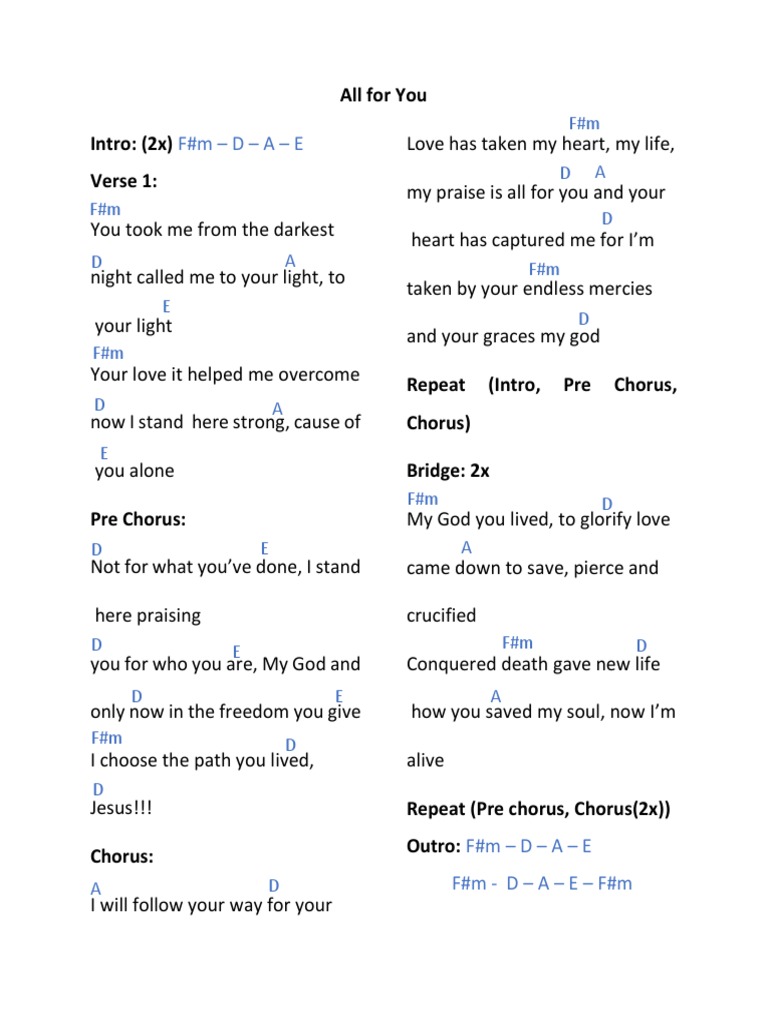 All for You

Intro: (2x) F#m – D – A – E

Verse 1:

F#m
You took me from the darkest

D A
night called me to your light, to

E
your light

F#m
Your love it helped me overcome

D A
now I stand here strong, cause of

E
you alone

Pre Chorus:

D E
Not for what you've done, I stand

here praising

D E
you for who you are, My God and

D E
only now in the freedom you give

F#m D
I choose the path you lived,

D
Jesus!!!

Chorus:

A D
I will follow your way for your

F#m
Love has taken my heart, my life,

D A
my praise is all for you and your

D
heart has captured me for I'm

F#m
taken by your endless mercies

D
and your graces my god

Repeat (Intro, Pre Chorus, Chorus)

Bridge: 2x

F#m D
My God you lived, to glorify love

A
came down to save, pierce and

crucified

F#m D
Conquered death gave new life

A
how you saved my soul, now I'm

alive

Repeat (Pre chorus, Chorus(2x))

Outro: F#m – D – A – E

F#m - D – A – E – F#m